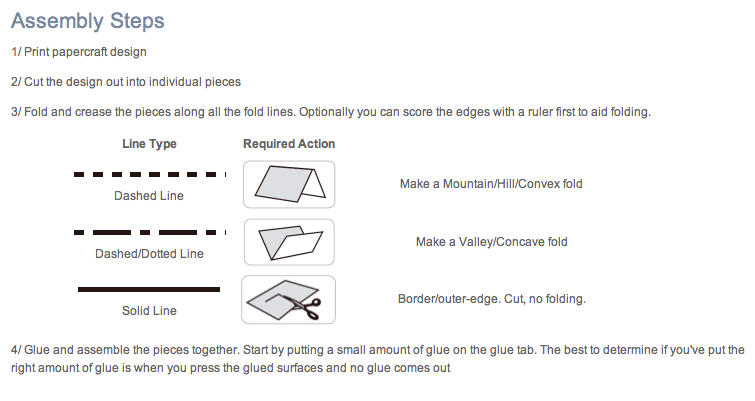 Assembly Steps

1/ Print papercraft design

2/ Cut the design out into individual pieces

3/ Fold and crease the pieces along all the fold lines. Optionally you can score the edges with a ruler first to aid folding.

| Line Type | Required Action | |
|---|---|---|
| Dashed Line | | Make a Mountain/Hill/Convex fold |
| Dashed/Dotted Line | | Make a Valley/Concave fold |
| Solid Line | | Border/outer-edge. Cut, no folding. |

4/ Glue and assemble the pieces together. Start by putting a small amount of glue on the glue tab. The best to determine if you've put the right amount of glue is when you press the glued surfaces and no glue comes out